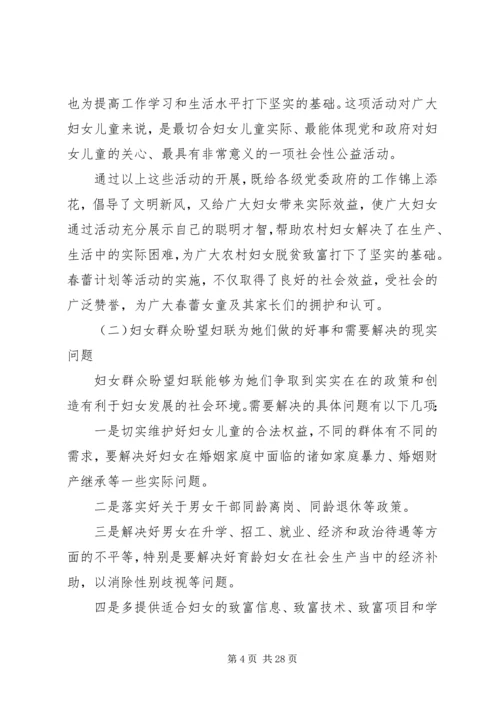 也为提高工作学习和生活水平打下坚实的基础。这项活动对广大妇女儿童来说，是最切合妇女儿童实际、最能体现党和政府对妇女儿童的关心、最具有非常意义的一项社会性公益活动。

通过以上这些活动的开展，既给各级党委政府的工作锦上添花，倡导了文明新风，又给广大妇女带来实际效益，使广大妇女通过活动充分展示自己的聪明才智，帮助农村妇女解决了在生产、生活中的实际困难，为广大农村妇女脱贫致富打下了坚实的基础。春蕾计划等活动的实施，不仅取得了良好的社会效益，受社会的广泛赞誉，为广大春蕾女童及其家长们的拥护和认可。

（二）妇女群众盼望妇联为她们做的好事和需要解决的现实问题

妇女群众盼望妇联能够为她们争取到实实在在的政策和创造有利于妇女发展的社会环境。需要解决的具体问题有以下几项：

一是切实维护好妇女儿童的合法权益，不同的群体有不同的需求，要解决好妇女在婚姻家庭中面临的诸如家庭暴力、婚姻财产继承等一些实际问题。

二是落实好关于男女干部同龄离岗、同龄退休等政策。

三是解决好男女在升学、招工、就业、经济和政治待遇等方面的不平等，特别是要解决好育龄妇女在社会生产当中的经济补助，以消除性别歧视等问题。

四是多提供适合妇女的致富信息、致富技术、致富项目和学

第 4 页 共 28 页